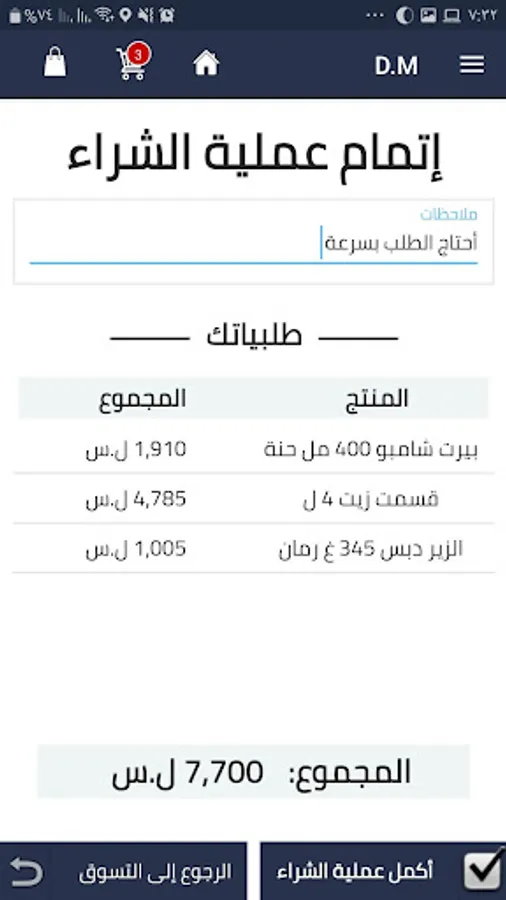 %٧٤ ٧:٢٢

3

D.M

إتمام عملية الشراء

ملاحظات
أحتاج الطلب بسرعة

طلبياتك

| المنتج | المجموع |
|---|---|
| بيرت شامبو 400 مل حنة | 1,910 ل.س |
| قسمت زيت 4 ل | 4,785 ل.س |
| الزير دبس 345 غ رمان | 1,005 ل.س |

المجموع: 7,700 ل.س

أكمل عملية الشراء

الرجوع إلى التسوق